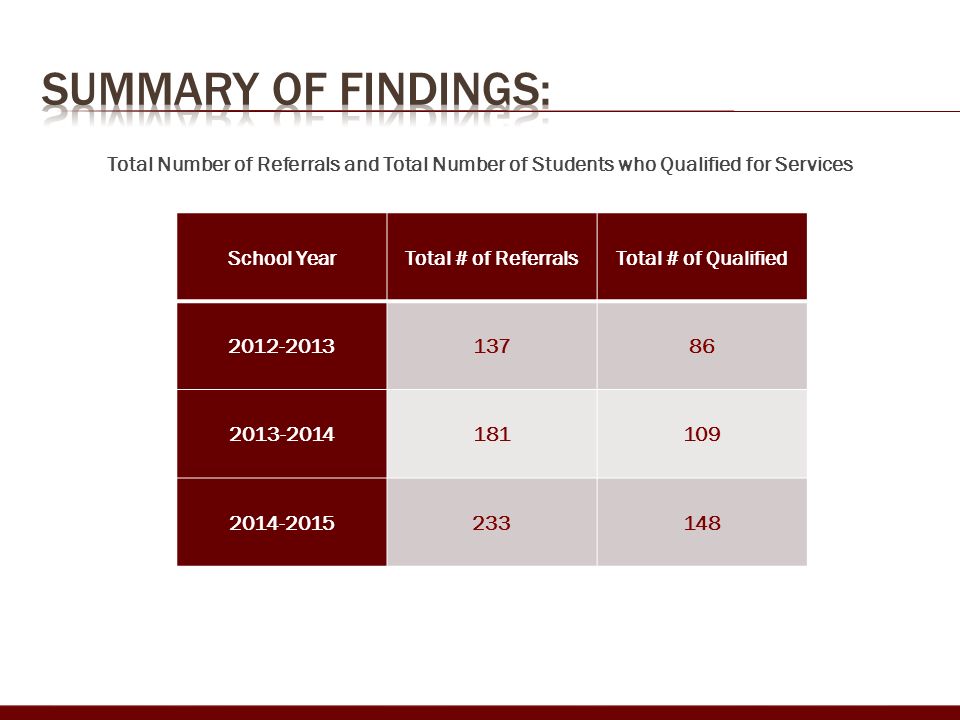 SUMMARY OF FINDINGS:

Total Number of Referrals and Total Number of Students who Qualified for Services

| School Year | Total # of Referrals | Total # of Qualified |
|---|---|---|
| 2012-2013 | 137 | 86 |
| 2013-2014 | 181 | 109 |
| 2014-2015 | 233 | 148 |